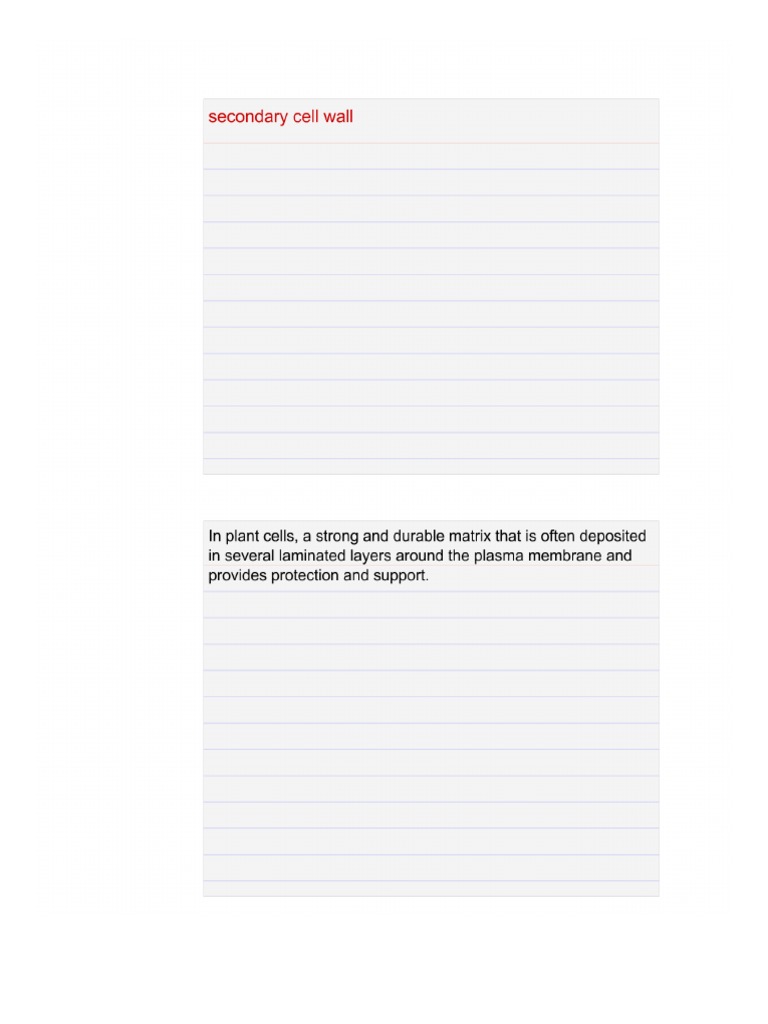 secondary cell wall

In plant cells, a strong and durable matrix that is often deposited in several laminated layers around the plasma membrane and provides protection and support.